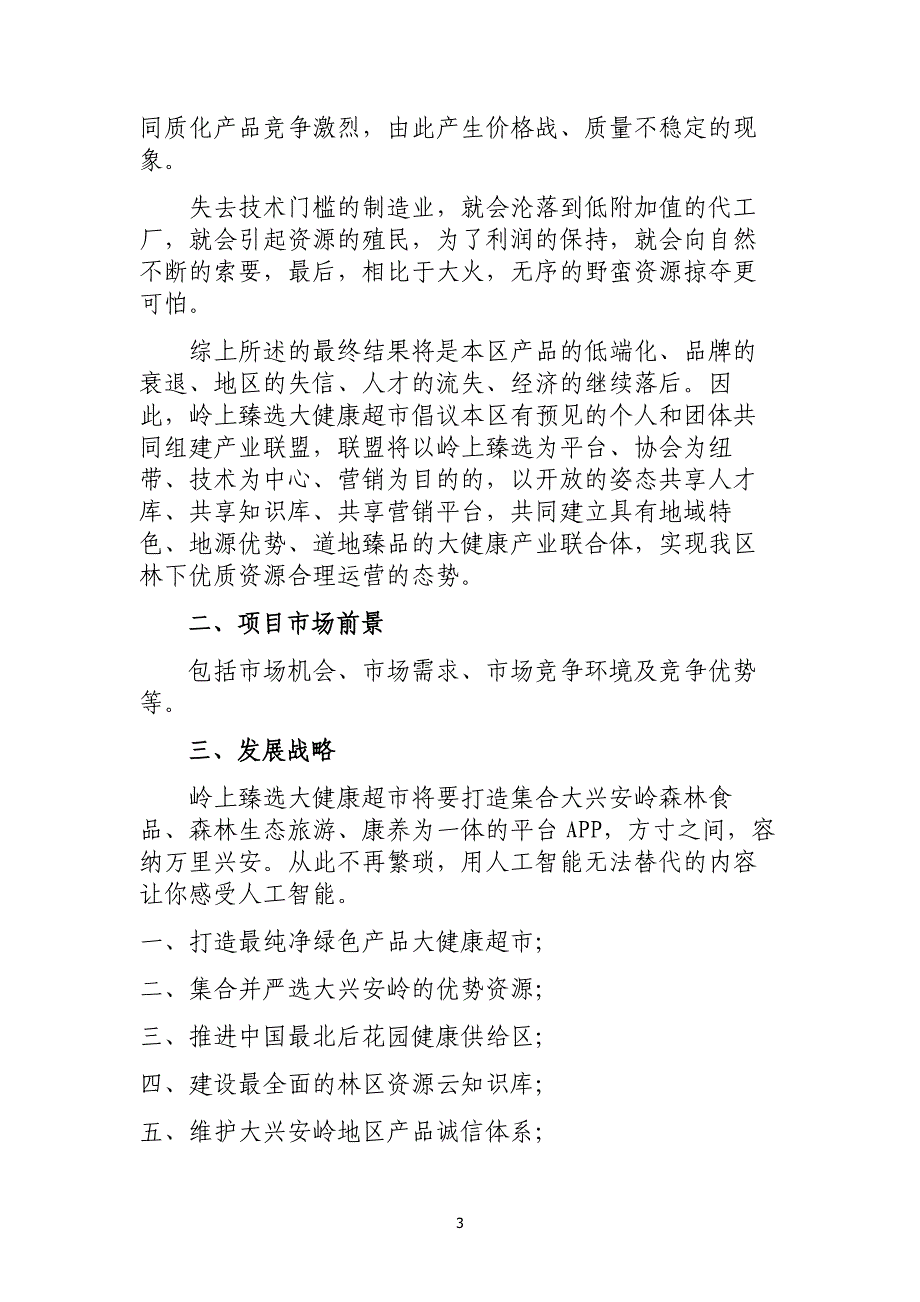 同质化产品竞争激烈，由此产生价格战、质量不稳定的现象。

失去技术门槛的制造业，就会沦落到低附加值的代工厂，就会引起资源的殖民，为了利润的保持，就会向自然不断的索要，最后，相比于大火，无序的野蛮资源掠夺更可怕。

综上所述的最终结果将是本区产品的低端化、品牌的衰退、地区的失信、人才的流失、经济的继续落后。因此，岭上臻选大健康超市倡议本区有预见的个人和团体共同组建产业联盟，联盟将以岭上臻选为平台、协会为纽带、技术为中心、营销为目的的，以开放的姿态共享人才库、共享知识库、共享营销平台，共同建立具有地域特色、地源优势、道地臻品的大健康产业联合体，实现我区林下优质资源合理运营的态势。

二、项目市场前景

包括市场机会、市场需求、市场竞争环境及竞争优势等。

三、发展战略

岭上臻选大健康超市将要打造集合大兴安岭森林食品、森林生态旅游、康养为一体的平台 APP，方寸之间，容纳万里兴安。从此不再繁琐，用人工智能无法替代的内容让你感受人工智能。

一、打造最纯净绿色产品大健康超市;

二、集合并严选大兴安岭的优势资源;

三、推进中国最北后花园健康供给区;

四、建设最全面的林区资源云知识库;

五、维护大兴安岭地区产品诚信体系;

3